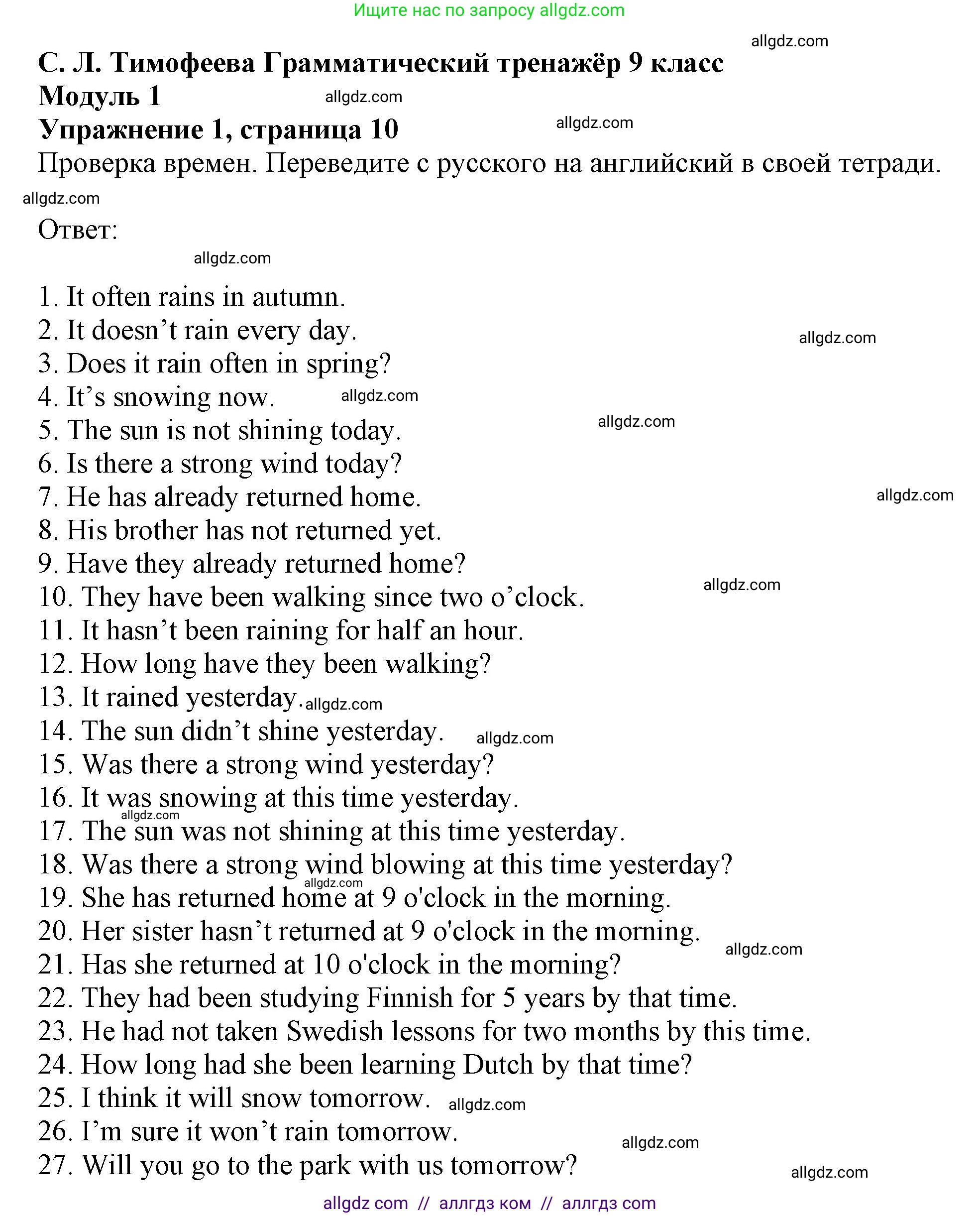 Ищите нас по запросу allgdz.com

allgdz.com

С. Л. Тимофеева Грамматический тренажёр 9 класс
Модуль 1 allgdz.com
Упражнение 1, страница 10 allgdz.com
Проверка времен. Переведите с русского на английский в своей тетради.

allgdz.com

Ответ:

allgdz.com

1. It often rains in autumn.
2. It doesn’t rain every day. allgdz.com
3. Does it rain often in spring?
4. It’s snowing now. allgdz.com
5. The sun is not shining today. allgdz.com
6. Is there a strong wind today?
7. He has already returned home. allgdz.com
8. His brother has not returned yet.
9. Have they already returned home?
10. They have been walking since two o’clock. allgdz.com
11. It hasn’t been raining for half an hour.
12. How long have they been walking?
13. It rained yesterday. allgdz.com
14. The sun didn’t shine yesterday. allgdz.com
15. Was there a strong wind yesterday?
16. It was snowing at this time yesterday.
allgdz.com
17. The sun was not shining at this time yesterday.
18. Was there a strong wind blowing at this time yesterday?
allgdz.com
19. She has returned home at 9 o'clock in the morning.
20. Her sister hasn’t returned at 9 o'clock in the morning.
allgdz.com
21. Has she returned at 10 o'clock in the morning?
22. They had been studying Finnish for 5 years by that time.
23. He had not taken Swedish lessons for two months by this time.
24. How long had she been learning Dutch by that time?
25. I think it will snow tomorrow. allgdz.com
26. I’m sure it won’t rain tomorrow. allgdz.com
27. Will you go to the park with us tomorrow? allgdz.com

allgdz com // аллгдз ком // аллгдз com